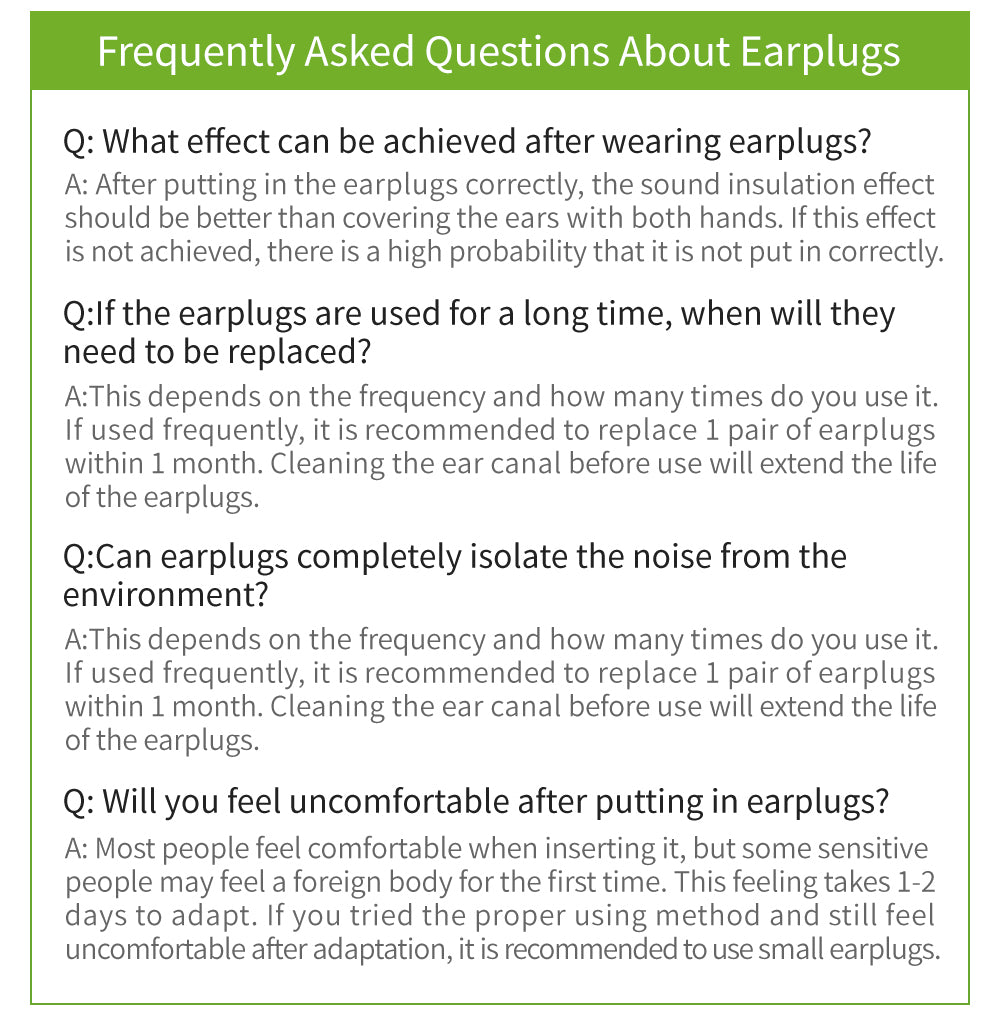 Frequently Asked Questions About Earplugs

Q: What effect can be achieved after wearing earplugs?

A: After putting in the earplugs correctly, the sound insulation effect should be better than covering the ears with both hands. If this effect is not achieved, there is a high probability that it is not put in correctly.

Q:If the earplugs are used for a long time, when will they need to be replaced?

A:This depends on the frequency and how many times do you use it. If used frequently, it is recommended to replace 1 pair of earplugs within 1 month. Cleaning the ear canal before use will extend the life of the earplugs.

Q:Can earplugs completely isolate the noise from the environment?

A:This depends on the frequency and how many times do you use it. If used frequently, it is recommended to replace 1 pair of earplugs within 1 month. Cleaning the ear canal before use will extend the life of the earplugs.

Q: Will you feel uncomfortable after putting in earplugs?

A: Most people feel comfortable when inserting it, but some sensitive people may feel a foreign body for the first time. This feeling takes 1-2 days to adapt. If you tried the proper using method and still feel uncomfortable after adaptation, it is recommended to use small earplugs.